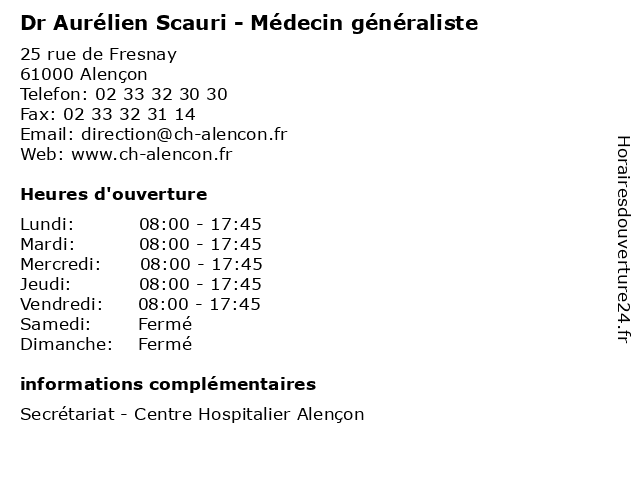 Dr Aurélien Scauri - Médecin généraliste

25 rue de Fresnay
61000 Alençon
Telefon: 02 33 32 30 30
Fax: 02 33 32 31 14
Email: direction@ch-alencon.fr
Web: www.ch-alencon.fr

Heures d'ouverture

| | |
|---|---|
| Lundi: | 08:00 - 17:45 |
| Mardi: | 08:00 - 17:45 |
| Mercredi: | 08:00 - 17:45 |
| Jeudi: | 08:00 - 17:45 |
| Vendredi: | 08:00 - 17:45 |
| Samedi: | Fermé |
| Dimanche: | Fermé |

informations complémentaires

Secrétariat - Centre Hospitalier Alençon

Horairesdouverture24.fr